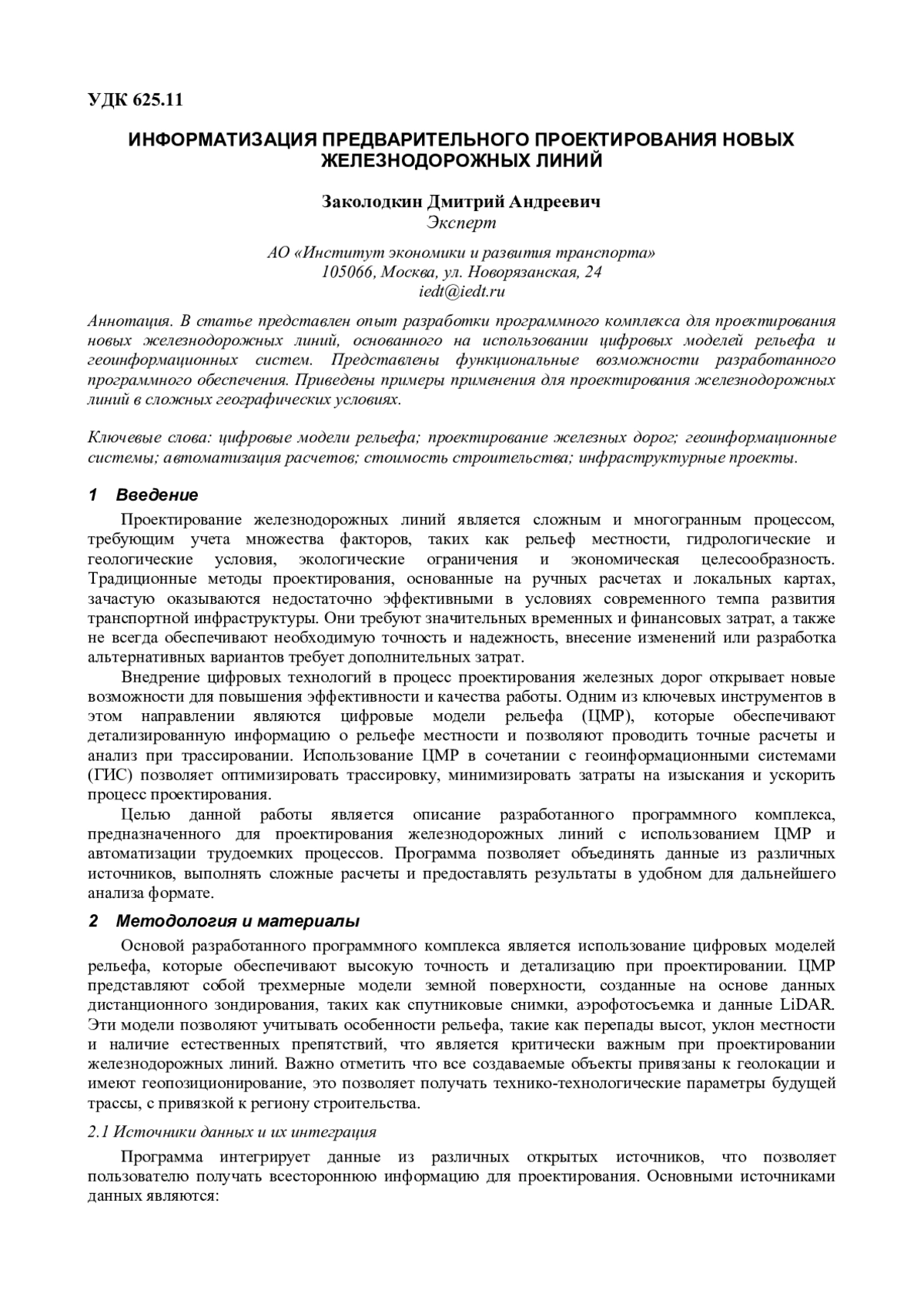 УДК 625.11

ИНФОРМАТИЗАЦИЯ ПРЕДВАРИТЕЛЬНОГО ПРОЕКТИРОВАНИЯ НОВЫХ ЖЕЛЕЗНОДОРОЖНЫХ ЛИНИЙ

Заколодкин Дмитрий Андреевич
Эксперт

АО «Институт экономики и развития транспорта»
105066, Москва, ул. Новорязанская, 24
iedt@iedt.ru

Аннотация. В статье представлен опыт разработки программного комплекса для проектирования новых железнодорожных линий, основанного на использовании цифровых моделей рельефа и геоинформационных систем. Представлены функциональные возможности разработанного программного обеспечения. Приведены примеры применения для проектирования железнодорожных линий в сложных географических условиях.

Ключевые слова: цифровые модели рельефа; проектирование железных дорог; геоинформационные системы; автоматизация расчетов; стоимость строительства; инфраструктурные проекты.

1 Введение

Проектирование железнодорожных линий является сложным и многогранным процессом, требующим учета множества факторов, таких как рельеф местности, гидрологические и геологические условия, экологические ограничения и экономическая целесообразность. Традиционные методы проектирования, основанные на ручных расчетах и локальных картах, зачастую оказываются недостаточно эффективными в условиях современного темпа развития транспортной инфраструктуры. Они требуют значительных временных и финансовых затрат, а также не всегда обеспечивают необходимую точность и надежность, внесение изменений или разработка альтернативных вариантов требует дополнительных затрат.

Внедрение цифровых технологий в процесс проектирования железных дорог открывает новые возможности для повышения эффективности и качества работы. Одним из ключевых инструментов в этом направлении являются цифровые модели рельефа (ЦМР), которые обеспечивают детализированную информацию о рельефе местности и позволяют проводить точные расчеты и анализ при трассировании. Использование ЦМР в сочетании с геоинформационными системами (ГИС) позволяет оптимизировать трассировку, минимизировать затраты на изыскания и ускорить процесс проектирования.

Целью данной работы является описание разработанного программного комплекса, предназначенного для проектирования железнодорожных линий с использованием ЦМР и автоматизации трудоемких процессов. Программа позволяет объединять данные из различных источников, выполнять сложные расчеты и предоставлять результаты в удобном для дальнейшего анализа формате.

2 Методология и материалы

Основой разработанного программного комплекса является использование цифровых моделей рельефа, которые обеспечивают высокую точность и детализацию при проектировании. ЦМР представляют собой трехмерные модели земной поверхности, созданные на основе данных дистанционного зондирования, таких как спутниковые снимки, аэрофотосъемка и данные LiDAR. Эти модели позволяют учитывать особенности рельефа, такие как перепады высот, уклон местности и наличие естественных препятствий, что является критически важным при проектировании железнодорожных линий. Важно отметить что все создаваемые объекты привязаны к геолокации и имеют геопозиционирование, это позволяет получать технико-технологические параметры будущей трассы, с привязкой к региону строительства.

2.1 Источники данных и их интеграция

Программа интегрирует данные из различных открытых источников, что позволяет пользователю получать всестороннюю информацию для проектирования. Основными источниками данных являются: